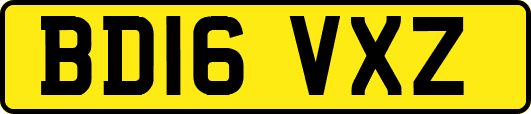 BD16 VXZ